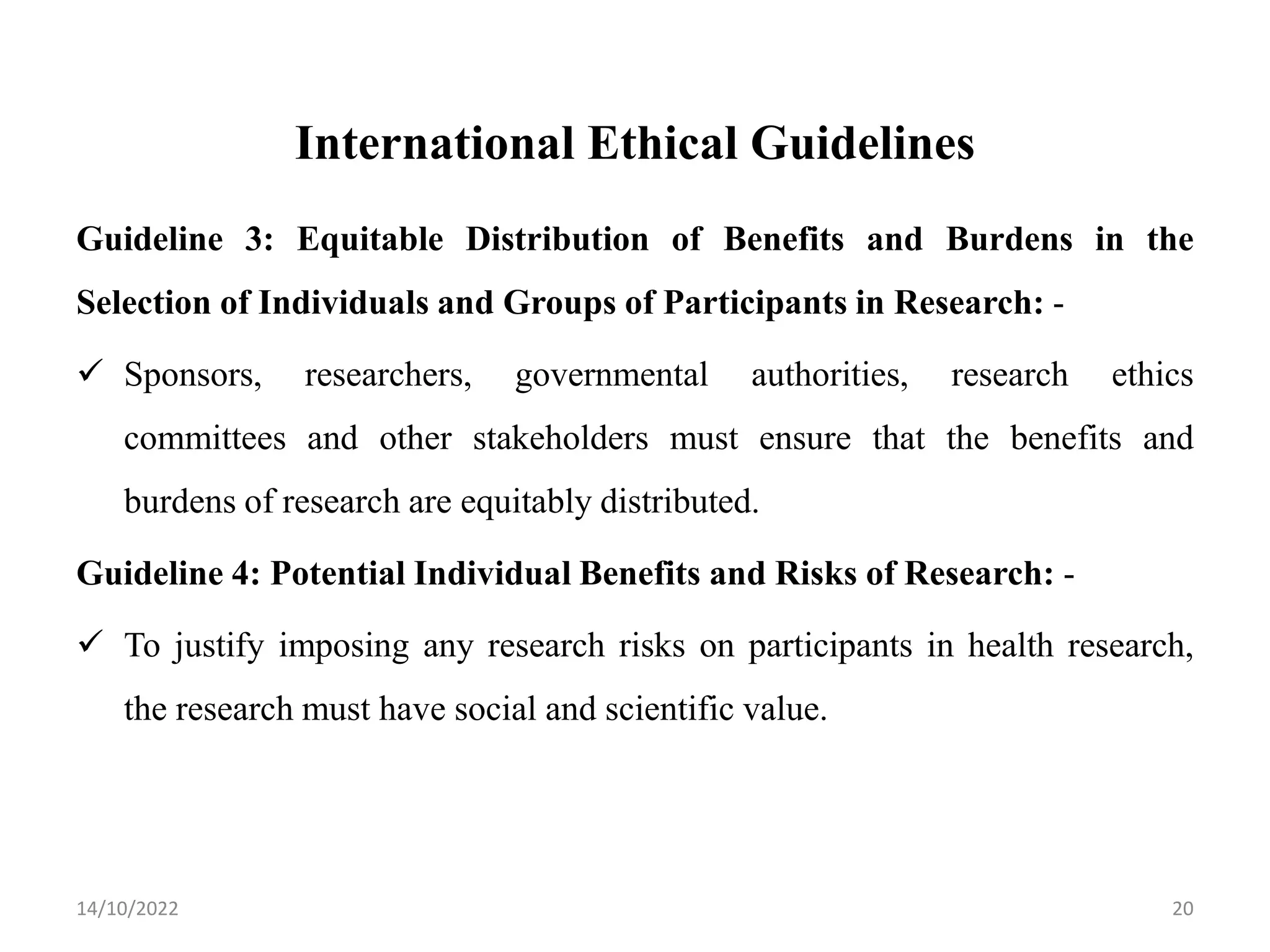 International Ethical Guidelines

Guideline 3: Equitable Distribution of Benefits and Burdens in the Selection of Individuals and Groups of Participants in Research: -

✓ Sponsors, researchers, governmental authorities, research ethics committees and other stakeholders must ensure that the benefits and burdens of research are equitably distributed.

Guideline 4: Potential Individual Benefits and Risks of Research: -

✓ To justify imposing any research risks on participants in health research, the research must have social and scientific value.

14/10/2022

20